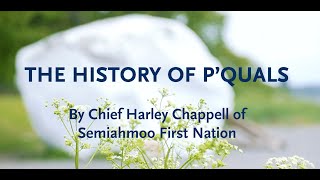 THE HISTORY OF P'QUALS

By Chief Harley Chappell of Semiahmoo First Nation